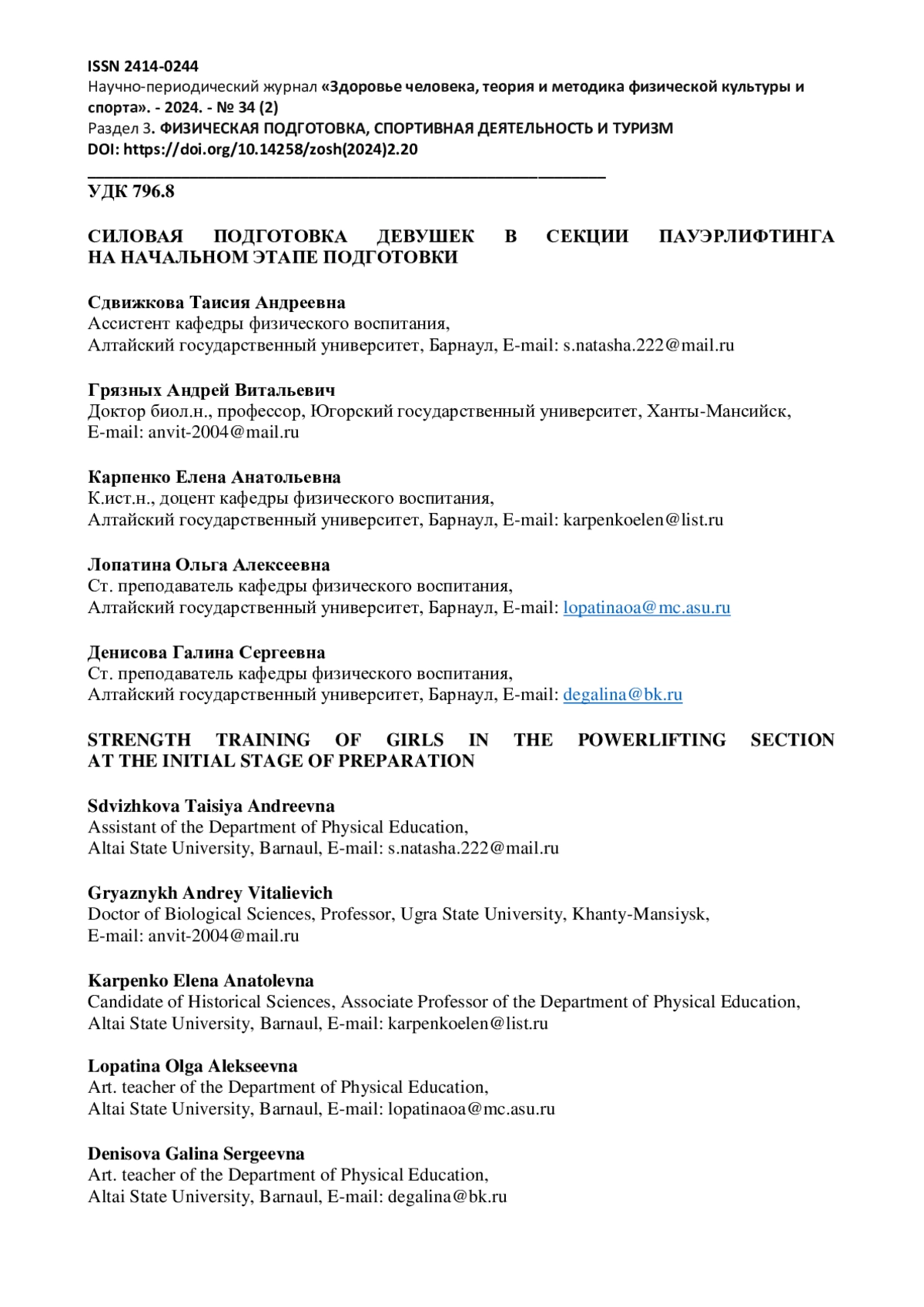 ISSN 2414-0244
Научно-периодический журнал «Здоровье человека, теория и методика физической культуры и спорта». - 2024. - № 34 (2)
Раздел 3. ФИЗИЧЕСКАЯ ПОДГОТОВКА, СПОРТИВНАЯ ДЕЯТЕЛЬНОСТЬ И ТУРИЗМ
DOI: https://doi.org/10.14258/zosh(2024)2.20

УДК 796.8

СИЛОВАЯ ПОДГОТОВКА ДЕВУШЕК В СЕКЦИИ ПАУЭРЛИФТИНГА НА НАЧАЛЬНОМ ЭТАПЕ ПОДГОТОВКИ

Сдвижкова Таисия Андреевна
Ассистент кафедры физического воспитания,
Алтайский государственный университет, Барнаул, E-mail: s.natasha.222@mail.ru

Грязных Андрей Витальевич
Доктор биол.н., профессор, Югорский государственный университет, Ханты-Мансийск,
E-mail: anvit-2004@mail.ru

Карпенко Елена Анатольевна
К.ист.н., доцент кафедры физического воспитания,
Алтайский государственный университет, Барнаул, E-mail: karpenkoelen@list.ru

Лопатина Ольга Алексеевна
Ст. преподаватель кафедры физического воспитания,
Алтайский государственный университет, Барнаул, E-mail: lopatinaoa@mc.asu.ru

Денисова Галина Сергеевна
Ст. преподаватель кафедры физического воспитания,
Алтайский государственный университет, Барнаул, E-mail: degalina@bk.ru

STRENGTH TRAINING OF GIRLS IN THE POWERLIFTING SECTION AT THE INITIAL STAGE OF PREPARATION

Sdvizhkova Taisiya Andreevna
Assistant of the Department of Physical Education,
Altai State University, Barnaul, E-mail: s.natasha.222@mail.ru

Gryaznykh Andrey Vitalievich
Doctor of Biological Sciences, Professor, Ugra State University, Khanty-Mansiysk,
E-mail: anvit-2004@mail.ru

Karpenko Elena Anatolevna
Candidate of Historical Sciences, Associate Professor of the Department of Physical Education,
Altai State University, Barnaul, E-mail: karpenkoelen@list.ru

Lopatina Olga Alekseevna
Art. teacher of the Department of Physical Education,
Altai State University, Barnaul, E-mail: lopatinaoa@mc.asu.ru

Denisova Galina Sergeevna
Art. teacher of the Department of Physical Education,
Altai State University, Barnaul, E-mail: degalina@bk.ru